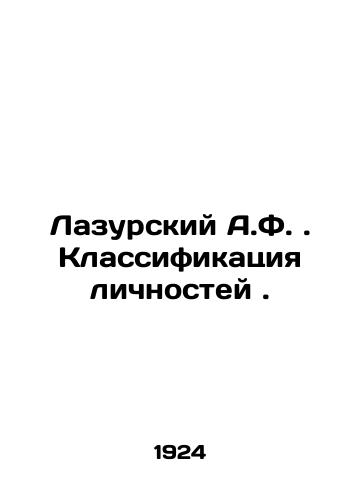 Лазурский А.Ф. . Классификация личностей .

1924